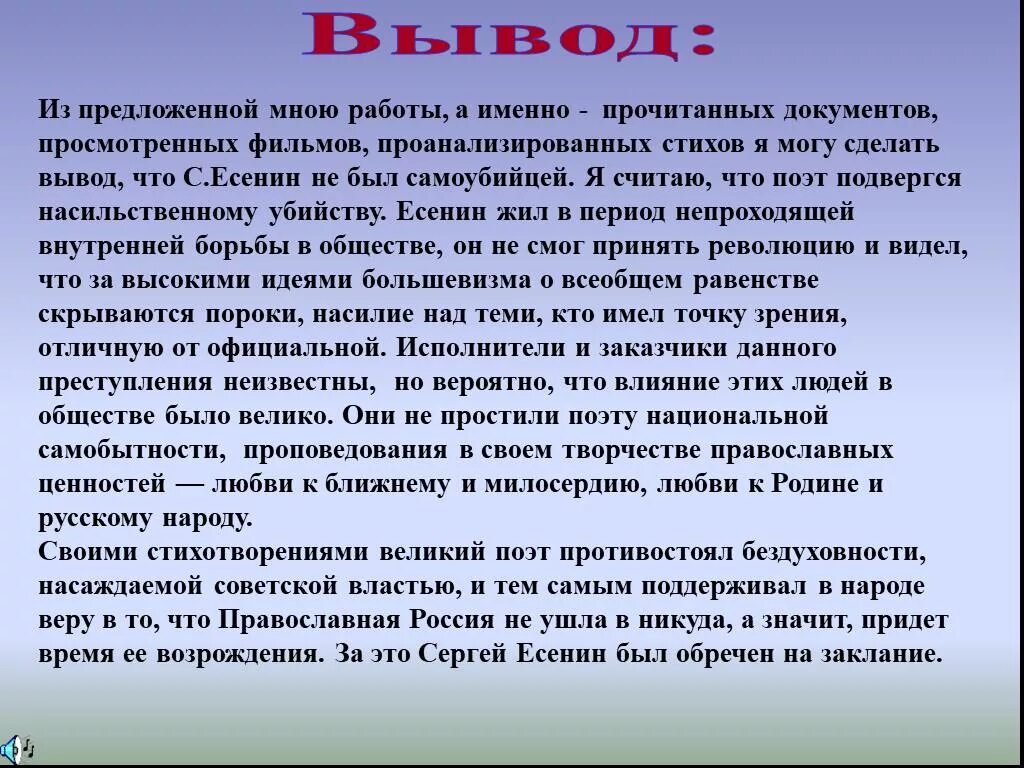 Вывод:

Из предложенной мною работы, а именно - прочитанных документов, просмотренных фильмов, проанализированных стихов я могу сделать вывод, что С.Есенин не был самоубийцей. Я считаю, что поэт подвергся насильственному убийству. Есенин жил в период непроходящей внутренней борьбы в обществе, он не смог принять революцию и видел, что за высокими идеями большевизма о всеобщем равенстве скрываются пороки, насилие над теми, кто имел точку зрения, отличную от официальной. Исполнители и заказчики данного преступления неизвестны, но вероятно, что влияние этих людей в обществе было велико. Они не простили поэту национальной самобытности, проповедования в своем творчестве православных ценностей — любви к ближнему и милосердию, любви к Родине и русскому народу.
Своими стихотворениями великий поэт противостоял бездуховности, насаждаемой советской властью, и тем самым поддерживал в народе веру в то, что Православная Россия не ушла в никуда, а значит, придет время ее возрождения. За это Сергей Есенин был обречен на заклание.